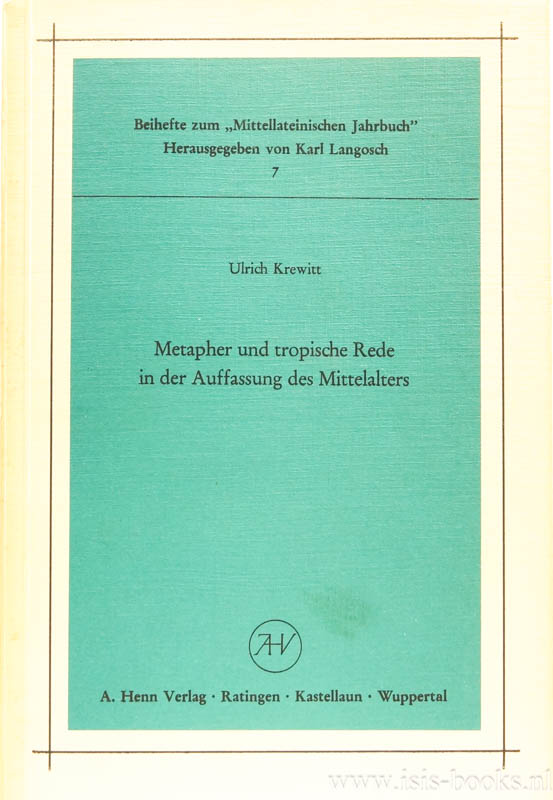 Beihefte zum „Mittellateinischen Jahrbuch"
Herausgegeben von Karl Langosch
7

Ulrich Krewitt

Metapher und tropische Rede in der Auffassung des Mittelalters

AHV

A. Henn Verlag · Ratingen · Kastellaun · Wuppertal

www.isis-books.nl